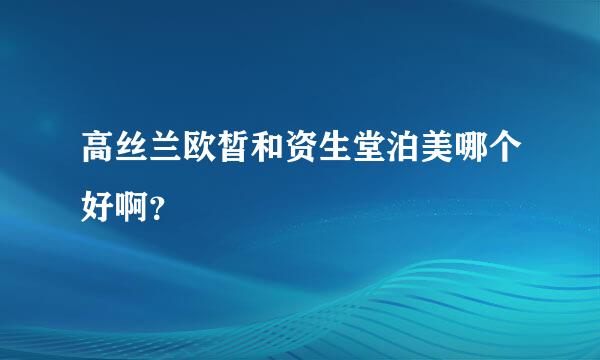 高丝兰欧皙和资生堂泊美哪个好啊？